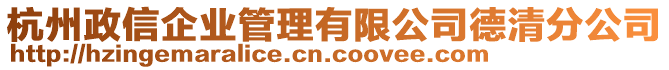 杭州政信企业管理有限公司德清分公司
http://hzingemaralice.cn.coovee.com